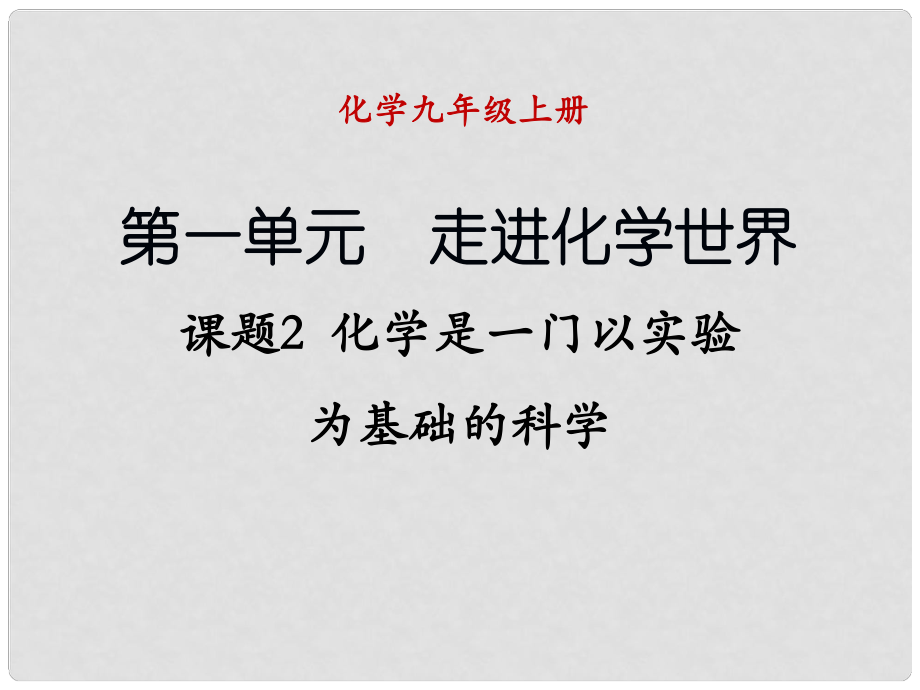 化学九年级上册

第一单元　走进化学世界

课题2 化学是一门以实验为基础的科学